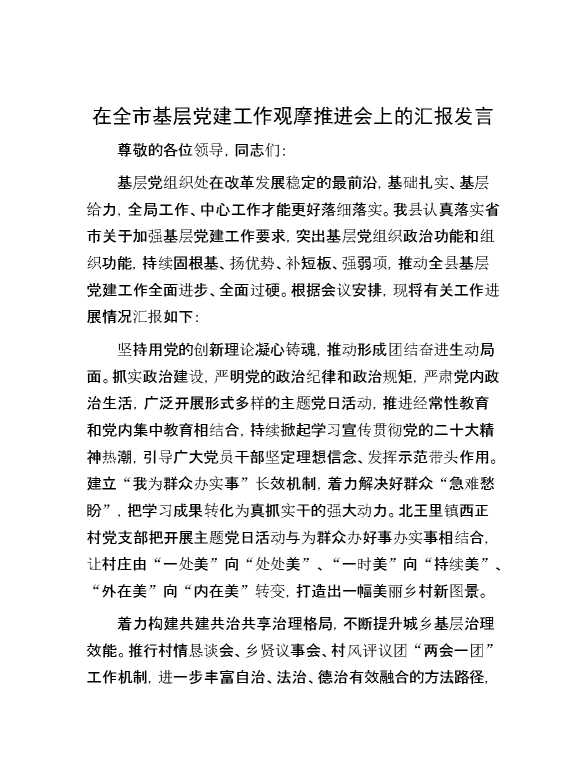 在全市基层党建工作观摩推进会上的汇报发言

尊敬的各位领导，同志们：

基层党组织处在改革发展稳定的最前沿，基础扎实、基层给力，全局工作、中心工作才能更好落细落实。我县认真落实省市关于加强基层党建工作要求，突出基层党组织政治功能和组织功能，持续固根基、扬优势、补短板、强弱项，推动全县基层党建工作全面进步、全面过硬。根据会议安排，现将有关工作进展情况汇报如下：

坚持用党的创新理论凝心铸魂，推动形成团结奋进生动局面。抓实政治建设，严明党的政治纪律和政治规矩，严肃党内政治生活，广泛开展形式多样的主题党日活动，推进经常性教育和党内集中教育相结合，持续掀起学习宣传贯彻党的二十大精神热潮，引导广大党员干部坚定理想信念、发挥示范带头作用。建立“我为群众办实事”长效机制，着力解决好群众“急难愁盼”，把学习成果转化为真抓实干的强大动力。北王里镇西正村党支部把开展主题党日活动与为群众办好事办实事相结合，让村庄由“一处美”向“处处美”、“一时美”向“持续美”、“外在美”向“内在美”转变，打造出一幅美丽乡村新图景。

着力构建共建共治共享治理格局，不断提升城乡基层治理效能。推行村情恳谈会、乡贤议事会、村风评议团“两会一团”工作机制，进一步丰富自治、法治、德治有效融合的方法路径，